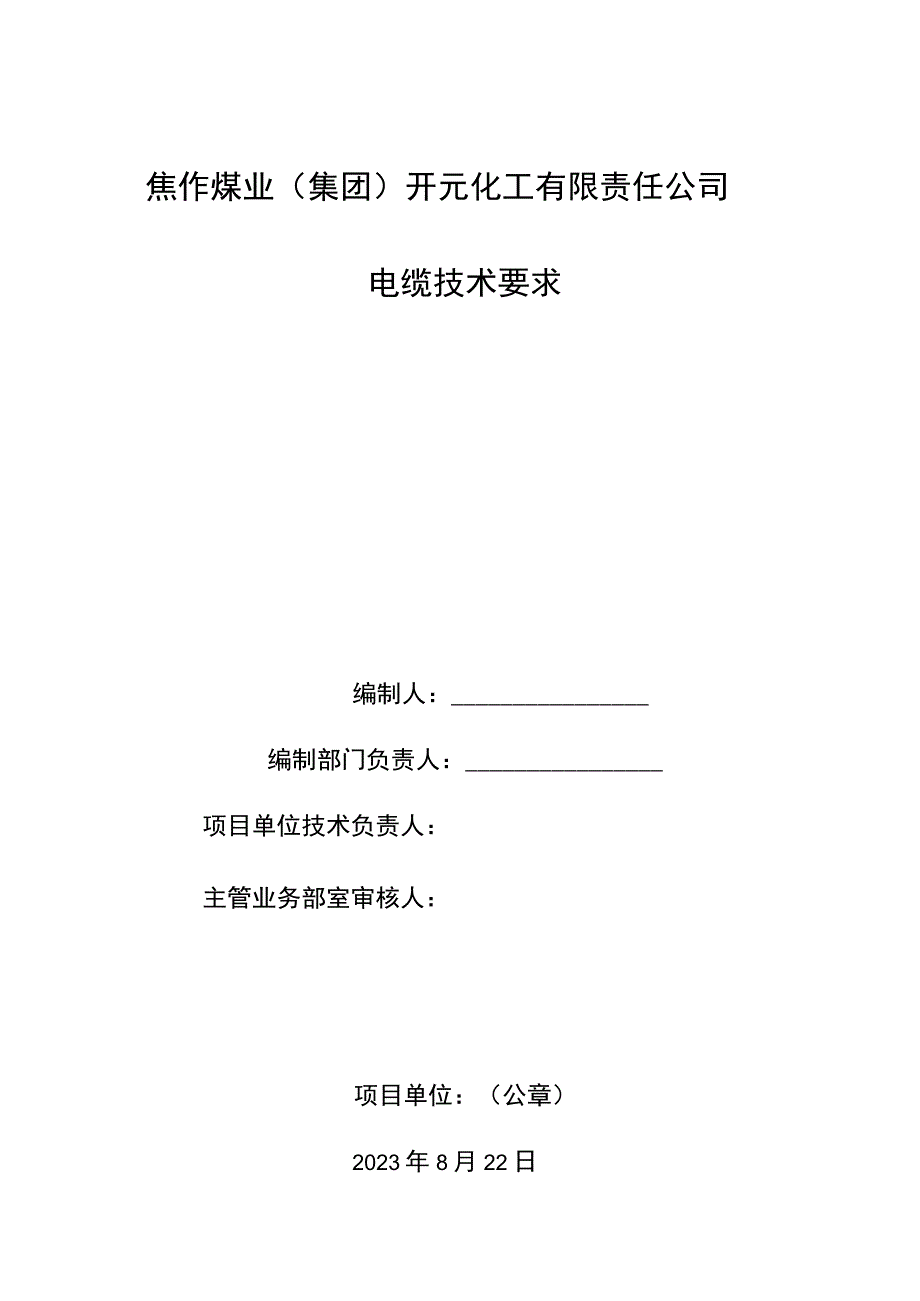 焦作煤业（集团）开元化工有限责任公司

电缆技术要求

编制人：________________

编制部门负责人：________________

项目单位技术负责人：

主管业务部室审核人：

项目单位：（公章）

2023年8月22日